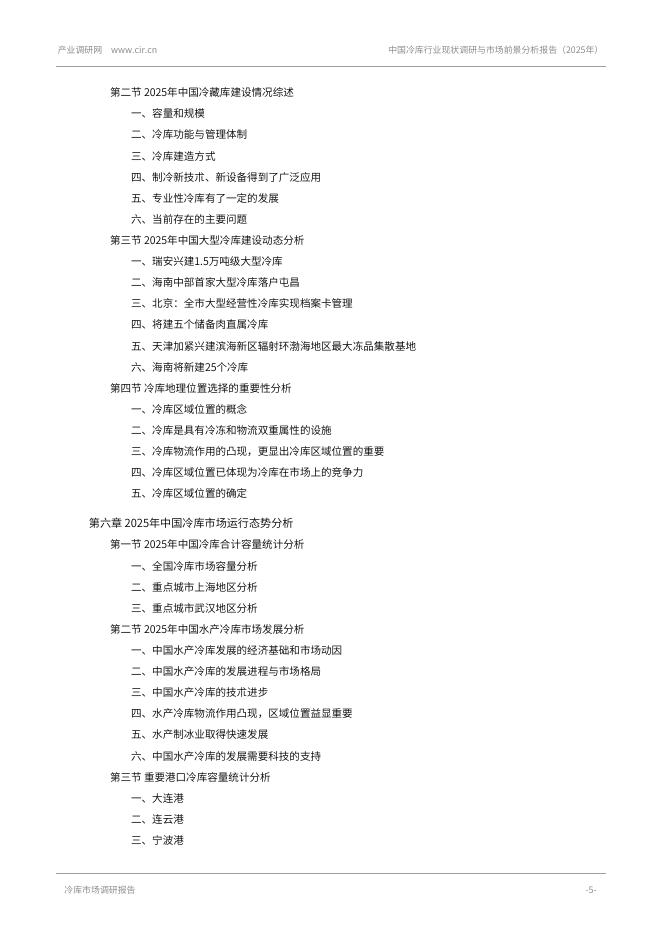 产业调研网 www.cir.cn 中国冷库行业现状调研与市场前景分析报告（2025年）

第二节 2025年中国冷藏库建设情况综述
一、容量和规模
二、冷库功能与管理体制
三、冷库建造方式
四、制冷新技术、新设备得到了广泛应用
五、专业性冷库有了一定的发展
六、当前存在的主要问题
第三节 2025年中国大型冷库建设动态分析
一、瑞安兴建1.5万吨级大型冷库
二、海南中部首家大型冷库落户屯昌
三、北京：全市大型经营性冷库实现档案卡管理
四、将建五个储备肉直属冷库
五、天津加紧兴建滨海新区辐射环渤海地区最大冻品集散基地
六、海南将新建25个冷库
第四节 冷库地理位置选择的重要性分析
一、冷库区域位置的概念
二、冷库是具有冷冻和物流双重属性的设施
三、冷库物流作用的凸现，更显出冷库区域位置的重要
四、冷库区域位置已体现为冷库在市场上的竞争力
五、冷库区域位置的确定

第六章 2025年中国冷库市场运行态势分析
第一节 2025年中国冷库合计容量统计分析
一、全国冷库市场容量分析
二、重点城市上海地区分析
三、重点城市武汉地区分析
第二节 2025年中国水产冷库市场发展分析
一、中国水产冷库发展的经济基础和市场动因
二、中国水产冷库的发展进程与市场格局
三、中国水产冷库的技术进步
四、水产冷库物流作用凸现，区域位置益显重要
五、水产制冰业取得快速发展
六、中国水产冷库的发展需要科技的支持
第三节 重要港口冷库容量统计分析
一、大连港
二、连云港
三、宁波港

冷库市场调研报告 -5-